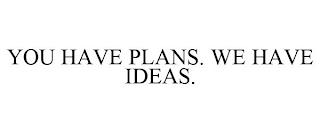 YOU HAVE PLANS. WE HAVE IDEAS.